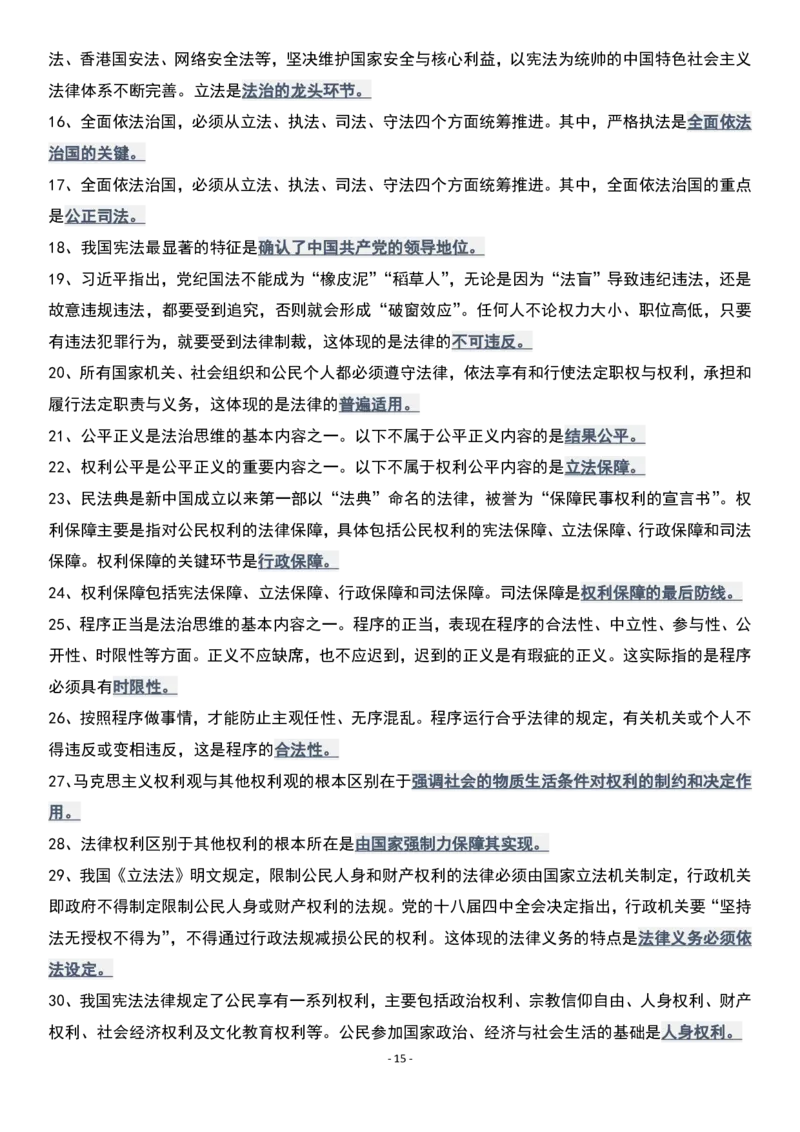 法、香港国安法、网络安全法等，坚决维护国家安全与核心利益，以宪法为统帅的中国特色社会主义法律体系不断完善。立法是法治的龙头环节。

16、全面依法治国，必须从立法、执法、司法、守法四个方面统筹推进。其中，严格执法是全面依法治国的关键。

17、全面依法治国，必须从立法、执法、司法、守法四个方面统筹推进。其中，全面依法治国的重点是公正司法。

18、我国宪法最显著的特征是确认了中国共产党的领导地位。

19、习近平指出，党纪国法不能成为“橡皮泥”“稻草人”，无论是因为“法盲”导致违纪违法，还是故意违规违法，都要受到追究，否则就会形成“破窗效应”。任何人不论权力大小、职位高低，只要有违法犯罪行为，就要受到法律制裁，这体现的是法律的不可违反。

20、所有国家机关、社会组织和公民个人都必须遵守法律，依法享有和行使法定职权与权利，承担和履行法定职责与义务，这体现的是法律的普遍适用。

21、公平正义是法治思维的基本内容之一。以下不属于公平正义内容的是结果公平。

22、权利公平是公平正义的重要内容之一。以下不属于权利公平内容的是立法保障。

23、民法典是新中国成立以来第一部以“法典”命名的法律，被誉为“保障民事权利的宣言书”。权利保障主要是指对公民权利的法律保障，具体包括公民权利的宪法保障、立法保障、行政保障和司法保障。权利保障的关键环节是行政保障。

24、权利保障包括宪法保障、立法保障、行政保障和司法保障。司法保障是权利保障的最后防线。

25、程序正当是法治思维的基本内容之一。程序的正当，表现在程序的合法性、中立性、参与性、公开性、时限性等方面。正义不应缺席，也不应迟到，迟到的正义是有瑕疵的正义。这实际指的是程序必须具有时限性。

26、按照程序做事情，才能防止主观任性、无序混乱。程序运行合乎法律的规定，有关机关或个人不得违反或变相违反，这是程序的合法性。

27、马克思主义权利观与其他权利观的根本区别在于强调社会的物质生活条件对权利的制约和决定作用。

28、法律权利区别于其他权利的根本所在是由国家强制力保障其实现。

29、我国《立法法》明文规定，限制公民人身和财产权利的法律必须由国家立法机关制定，行政机关即政府不得制定限制公民人身或财产权利的法规。党的十八届四中全会决定指出，行政机关要“坚持法无授权不得为”，不得通过行政法规减损公民的权利。这体现的法律义务的特点是法律义务必须依法设定。

30、我国宪法法律规定了公民享有一系列权利，主要包括政治权利、宗教信仰自由、人身权利、财产权利、社会经济权利及文化教育权利等。公民参加国家政治、经济与社会生活的基础是人身权利。

- 15 -